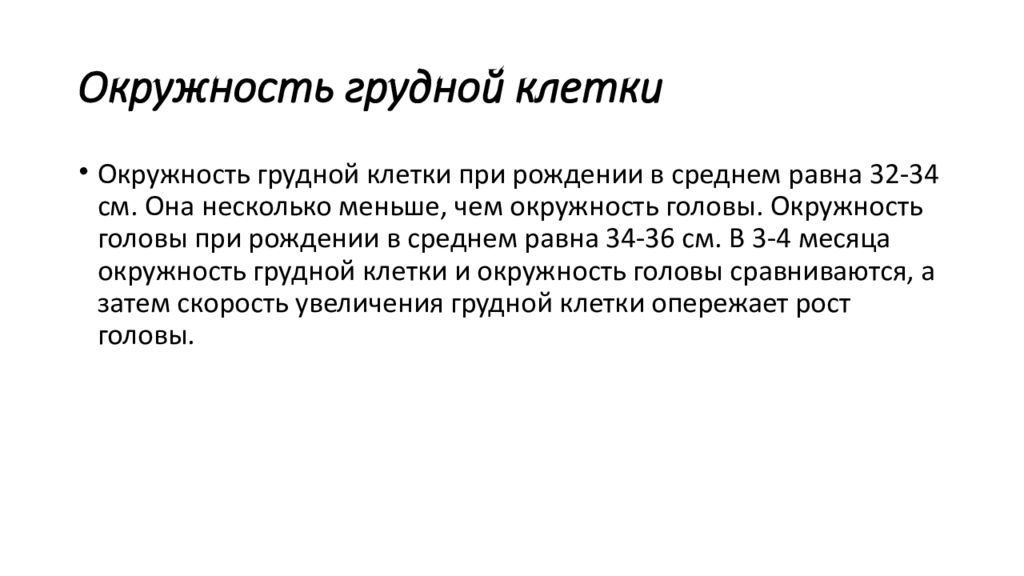 Окружность грудной клетки

• Окружность грудной клетки при рождении в среднем равна 32-34 см. Она несколько меньше, чем окружность головы. Окружность головы при рождении в среднем равна 34-36 см. В 3-4 месяца окружность грудной клетки и окружность головы сравниваются, а затем скорость увеличения грудной клетки опережает рост головы.